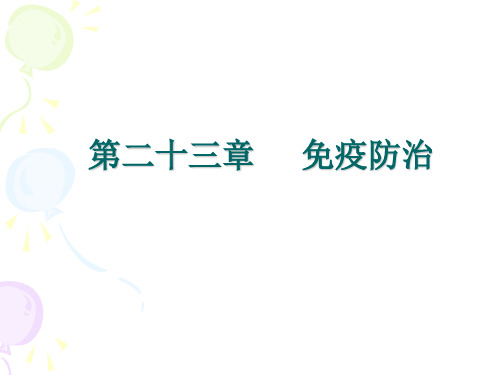 第二十三章　　免疫防治